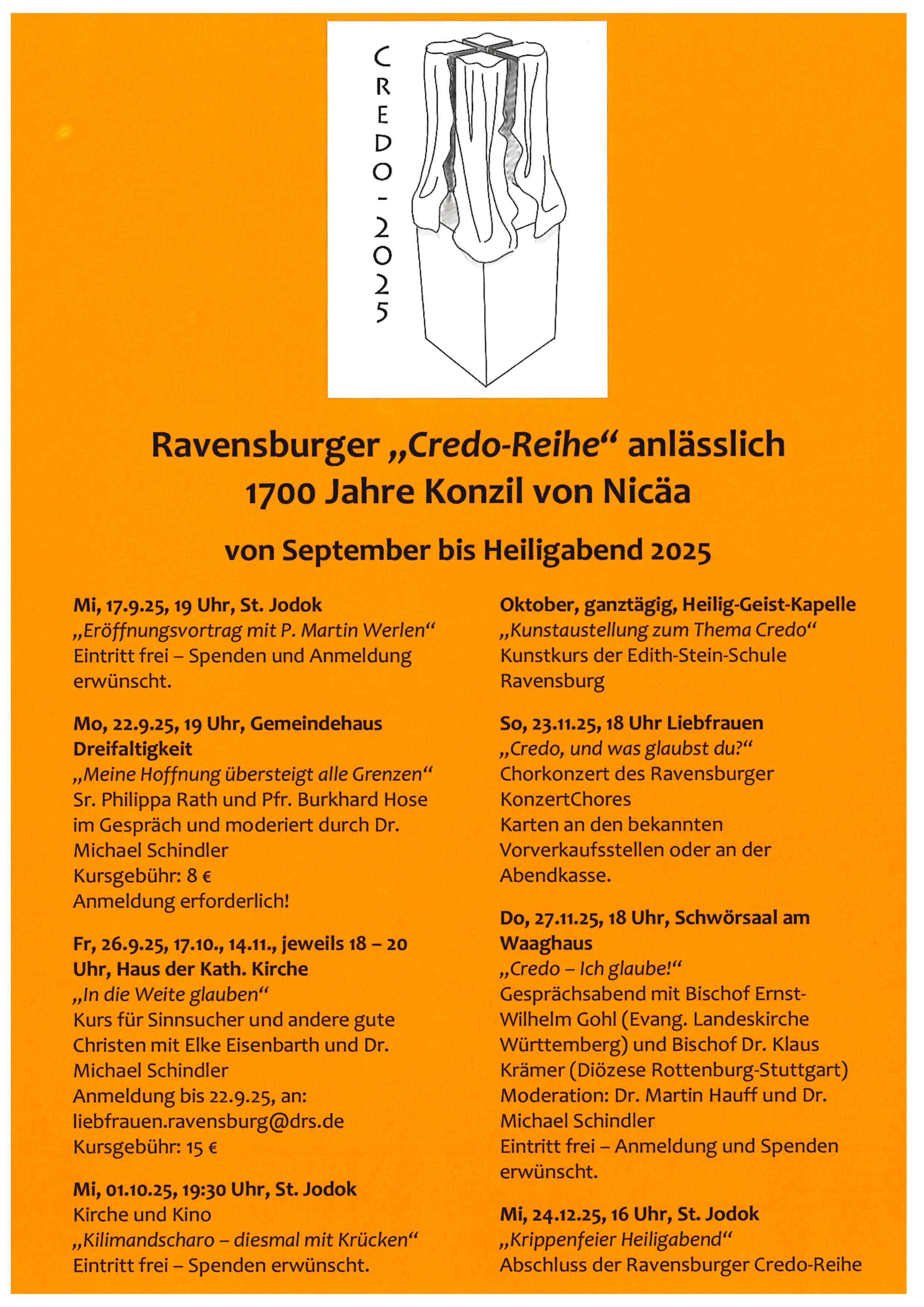 CREDO - 2025

Ravensburger „Credo-Reihe“ anlässlich 1700 Jahre Konzil von Nicäa

von September bis Heiligabend 2025

Mi, 17.9.25, 19 Uhr, St. Jodok
„Eröffnungsvortrag mit P. Martin Werlen“
Eintritt frei – Spenden und Anmeldung erwünscht.

Mo, 22.9.25, 19 Uhr, Gemeindehaus Dreifaltigkeit
„Meine Hoffnung übersteigt alle Grenzen“
Sr. Philippa Rath und Pfr. Burkhard Hose im Gespräch und moderiert durch Dr. Michael Schindler
Kursgebühr: 8 €
Anmeldung erforderlich!

Fr, 26.9.25, 17.10., 14.11., jeweils 18 – 20 Uhr, Haus der Kath. Kirche
„In die Weite glauben“
Kurs für Sinnsucher und andere gute Christen mit Elke Eisenbarth und Dr. Michael Schindler
Anmeldung bis 22.9.25, an:
liebfrauen.ravensburg@drs.de
Kursgebühr: 15 €

Mi, 01.10.25, 19:30 Uhr, St. Jodok
Kirche und Kino
„Kilimandscharo – diesmal mit Krücken“
Eintritt frei – Spenden erwünscht.

Oktober, ganztägig, Heilig-Geist-Kapelle
„Kunstaustellung zum Thema Credo“
Kunstkurs der Edith-Stein-Schule Ravensburg

So, 23.11.25, 18 Uhr Liebfrauen
„Credo, und was glaubst du?“
Chorkonzert des Ravensburger KonzertChores
Karten an den bekannten Vorverkaufsstellen oder an der Abendkasse.

Do, 27.11.25, 18 Uhr, Schwörsaal am Waaghaus
„Credo – Ich glaube!“
Gesprächsabend mit Bischof Ernst-Wilhelm Gohl (Evang. Landeskirche Württemberg) und Bischof Dr. Klaus Krämer (Diözese Rottenburg-Stuttgart)
Moderation: Dr. Martin Hauff und Dr. Michael Schindler
Eintritt frei – Anmeldung und Spenden erwünscht.

Mi, 24.12.25, 16 Uhr, St. Jodok
„Krippenfeier Heiligabend“
Abschluss der Ravensburger Credo-Reihe